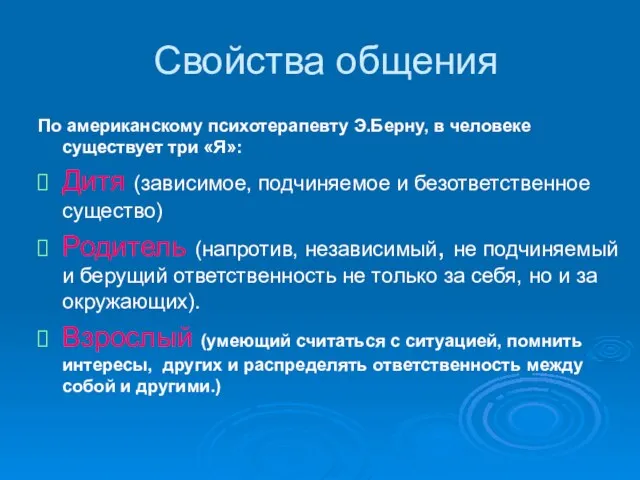 Свойства общения

По американскому психотерапевту Э.Берну, в человеке существует три «Я»:

Дитя (зависимое, подчиняемое и безответственное существо)

Родитель (напротив, независимый, не подчиняемый и берущий ответственность не только за себя, но и за окружающих).

Взрослый (умеющий считаться с ситуацией, помнить интересы, других и распределять ответственность между собой и другими.)